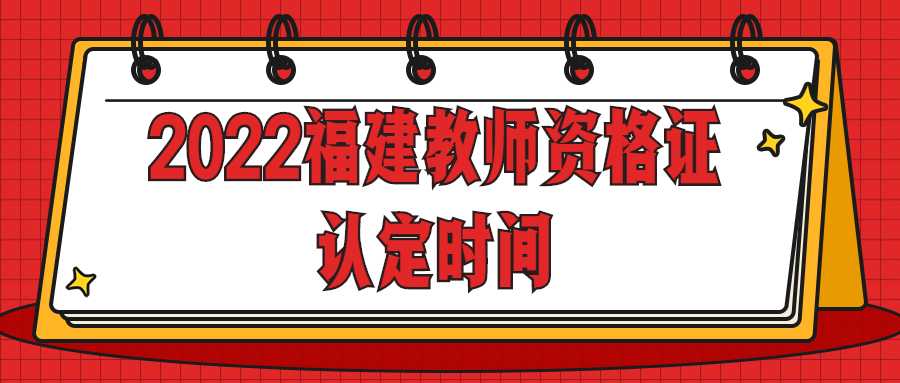 2022福建教师资格证
认定时间